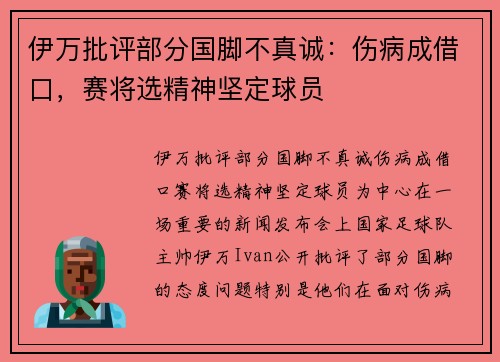 伊万批评部分国脚不真诚：伤病成借口，赛将选精神坚定球员

伊万批评部分国脚不真诚伤病成借口赛将选精神坚定球员为中心在一场重要的新闻发布会上国家足球队主帅伊万Ivan公开批评了部分国脚的态度问题特别是他们在面对伤病